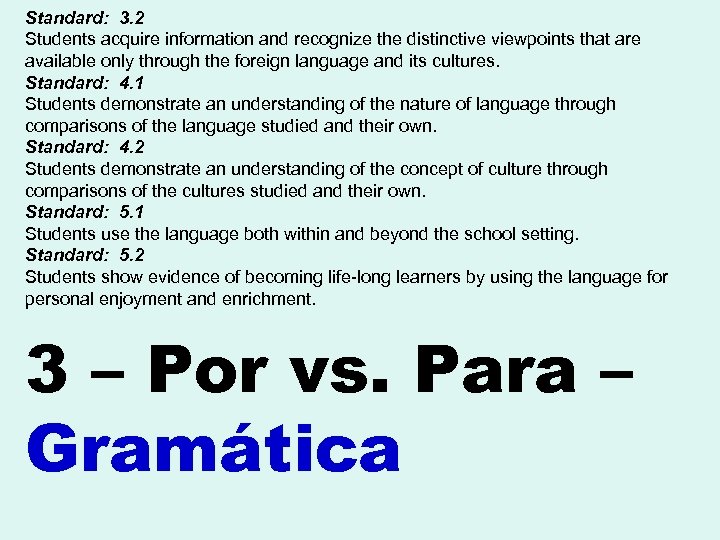 Standard: 3.2
Students acquire information and recognize the distinctive viewpoints that are available only through the foreign language and its cultures.
Standard: 4.1
Students demonstrate an understanding of the nature of language through comparisons of the language studied and their own.
Standard: 4.2
Students demonstrate an understanding of the concept of culture through comparisons of the cultures studied and their own.
Standard: 5.1
Students use the language both within and beyond the school setting.
Standard: 5.2
Students show evidence of becoming life-long learners by using the language for personal enjoyment and enrichment.

3 – Por vs. Para – Gramática